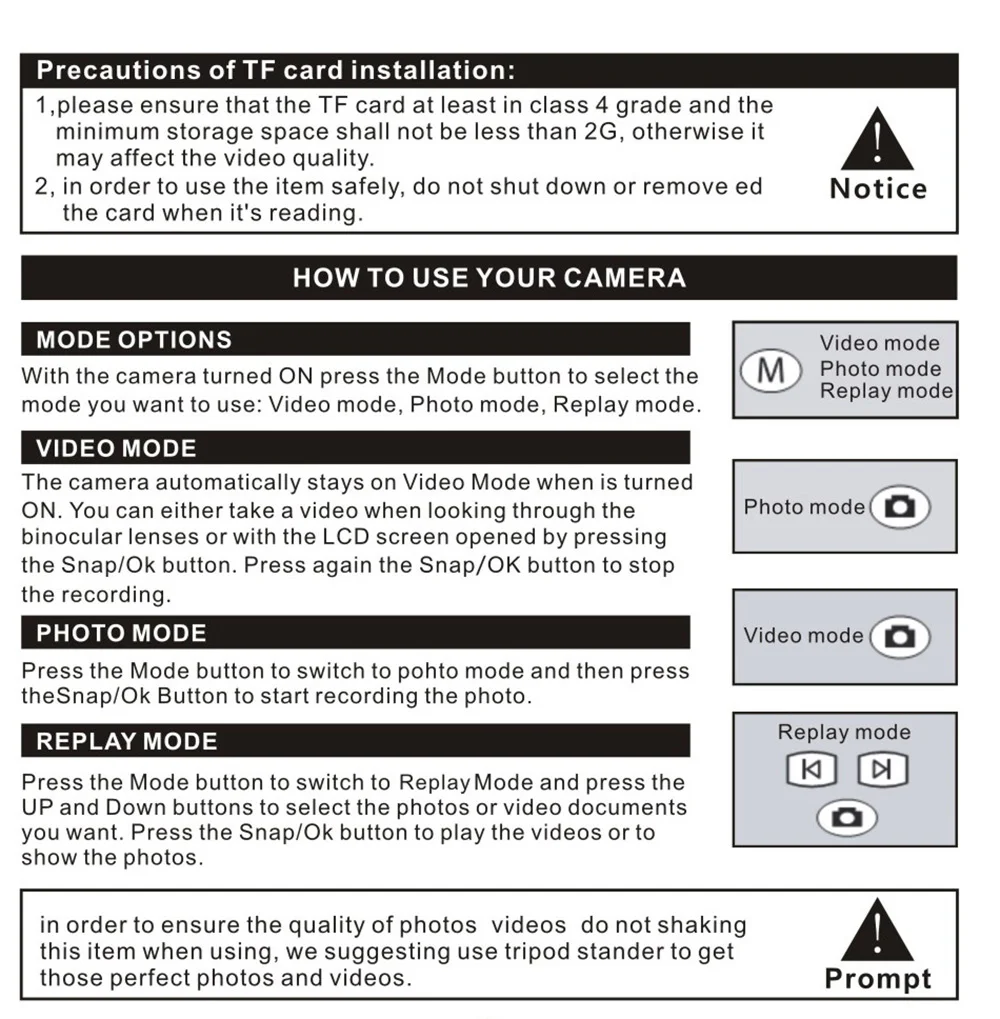 Precautions of TF card installation:

1,please ensure that the TF card at least in class 4 grade and the minimum storage space shall not be less than 2G, otherwise it may affect the video quality.
2, in order to use the item safely, do not shut down or remove ed the card when it's reading.

Notice

HOW TO USE YOUR CAMERA

MODE OPTIONS

With the camera turned ON press the Mode button to select the mode you want to use: Video mode, Photo mode, Replay mode.

M Video mode Photo mode Replay mode

VIDEO MODE

The camera automatically stays on Video Mode when is turned ON. You can either take a video when looking through the binocular lenses or with the LCD screen opened by pressing the Snap/Ok button. Press again the Snap/OK button to stop the recording.

Photo mode

PHOTO MODE

Press the Mode button to switch to pohto mode and then press theSnap/Ok Button to start recording the photo.

Video mode

REPLAY MODE

Press the Mode button to switch to Replay Mode and press the UP and Down buttons to select the photos or video documents you want. Press the Snap/Ok button to play the videos or to show the photos.

Replay mode

in order to ensure the quality of photos videos do not shaking this item when using, we suggesting use tripod stander to get those perfect photos and videos.

Prompt